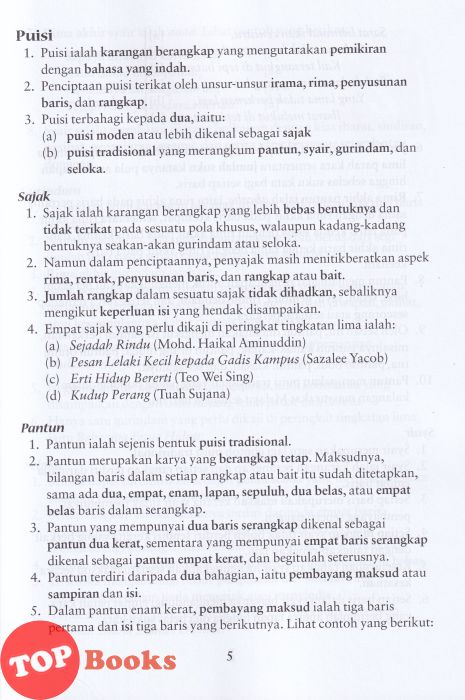 Puisi
1. Puisi ialah karangan berangkap yang mengutarakan pemikiran dengan bahasa yang indah.
2. Penciptaan puisi terikat oleh unsur-unsur irama, rima, penyusunan baris, dan rangkap.
3. Puisi terbahagi kepada dua, iaitu:
(a) puisi moden atau lebih dikenal sebagai sajak
(b) puisi tradisional yang merangkum pantun, syair, gurindam, dan seloka.

Sajak
1. Sajak ialah karangan berangkap yang lebih bebas bentuknya dan tidak terikat pada sesuatu pola khusus, walaupun kadang-kadang bentuknya seakan-akan gurindam atau seloka.
2. Namun dalam penciptaannya, penyajak masih menitikberatkan aspek rima, rentak, penyusunan baris, dan rangkap atau bait.
3. Jumlah rangkap dalam sesuatu sajak tidak dihadkan, sebaliknya mengikut keperluan isi yang hendak disampaikan.
4. Empat sajak yang perlu dikaji di peringkat tingkatan lima ialah:
(a) Sejadah Rindu (Mohd. Haikal Aminuddin)
(b) Pesan Lelaki Kecil kepada Gadis Kampus (Sazalee Yacob)
(c) Erti Hidup Bererti (Teo Wei Sing)
(d) Kudup Perang (Tuah Sujana)

Pantun
1. Pantun ialah sejenis bentuk puisi tradisional.
2. Pantun merupakan karya yang berangkap tetap. Maksudnya, bilangan baris dalam setiap rangkap atau bait itu sudah ditetapkan, sama ada dua, empat, enam, lapan, sepuluh, dua belas, atau empat belas baris dalam serangkap.
3. Pantun yang mempunyai dua baris serangkap dikenal sebagai pantun dua kerat, sementara yang mempunyai empat baris serangkap dikenal sebagai pantun empat kerat, dan begitulah seterusnya.
4. Pantun terdiri daripada dua bahagian, iaitu pembayang maksud atau sampiran dan isi.
5. Dalam pantun enam kerat, pembayang maksud ialah tiga baris pertama dan isi tiga baris yang berikutnya. Lihat contoh yang berikut:

TOP Books

5